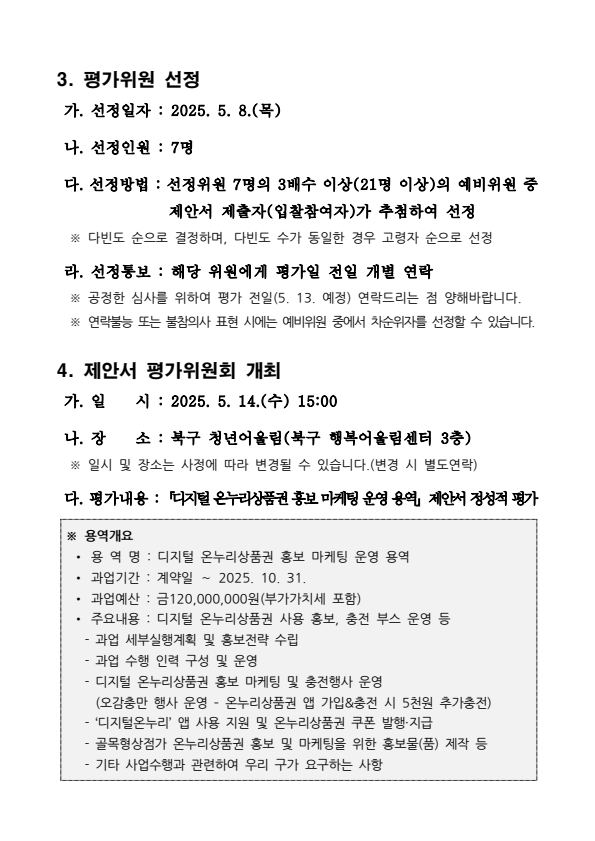 3. 평가위원 선정

가. 선정일자 : 2025. 5. 8.(목)

나. 선정인원 : 7명

다. 선정방법 : 선정위원 7명의 3배수 이상(21명 이상)의 예비위원 중 제안서 제출자(입찰참여자)가 추첨하여 선정

※ 다빈도 순으로 결정하며, 다빈도 수가 동일한 경우 고령자 순으로 선정

라. 선정통보 : 해당 위원에게 평가일 전일 개별 연락

※ 공정한 심사를 위하여 평가 전일(5. 13. 예정) 연락드리는 점 양해바랍니다.

※ 연락불능 또는 불참의사 표현 시에는 예비위원 중에서 차순위자를 선정할 수 있습니다.

4. 제안서 평가위원회 개최

가. 일 시 : 2025. 5. 14.(수) 15:00

나. 장 소 : 북구 청년어울림(북구 행복어울림센터 3층)

※ 일시 및 장소는 사정에 따라 변경될 수 있습니다.(변경 시 별도연락)

다. 평가내용 : 「디지털 온누리상품권 홍보 마케팅 운영 용역」 제안서 정성적 평가

※ 용역개요
• 용 역 명 : 디지털 온누리상품권 홍보 마케팅 운영 용역
• 과업기간 : 계약일 ~ 2025. 10. 31.
• 과업예산 : 금120,000,000원(부가가치세 포함)
• 주요내용 : 디지털 온누리상품권 사용 홍보, 충전 부스 운영 등
- 과업 세부실행계획 및 홍보전략 수립
- 과업 수행 인력 구성 및 운영
- 디지털 온누리상품권 홍보 마케팅 및 충전행사 운영 (오감충만 행사 운영 - 온누리상품권 앱 가입&충전 시 5천원 추가충전)
- '디지털온누리' 앱 사용 지원 및 온누리상품권 쿠폰 발행·지급
- 골목형상점가 온누리상품권 홍보 및 마케팅을 위한 홍보물(품) 제작 등
- 기타 사업수행과 관련하여 우리 구가 요구하는 사항